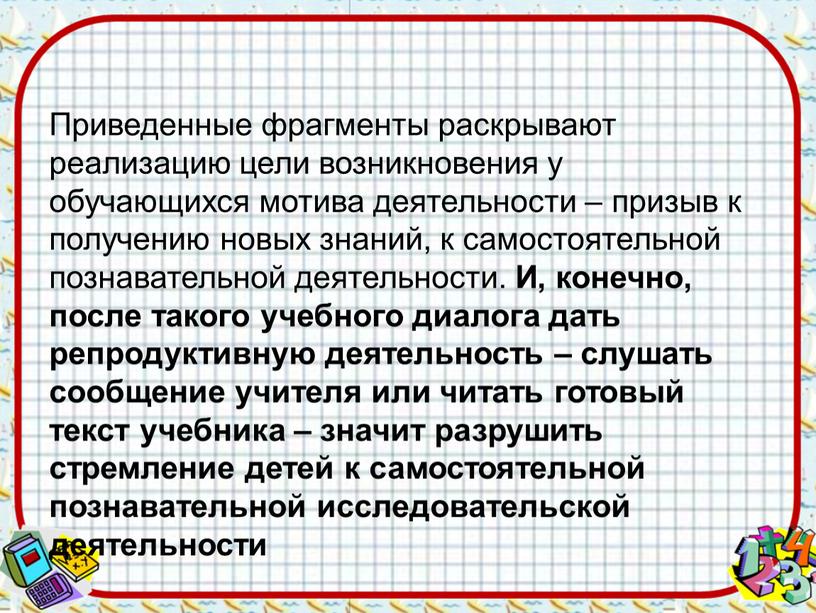 Приведенные фрагменты раскрывают реализацию цели возникновения у обучающихся мотива деятельности – призыв к получению новых знаний, к самостоятельной познавательной деятельности. И, конечно, после такого учебного диалога дать репродуктивную деятельность – слушать сообщение учителя или читать готовый текст учебника – значит разрушить стремление детей к самостоятельной познавательной исследовательской деятельности